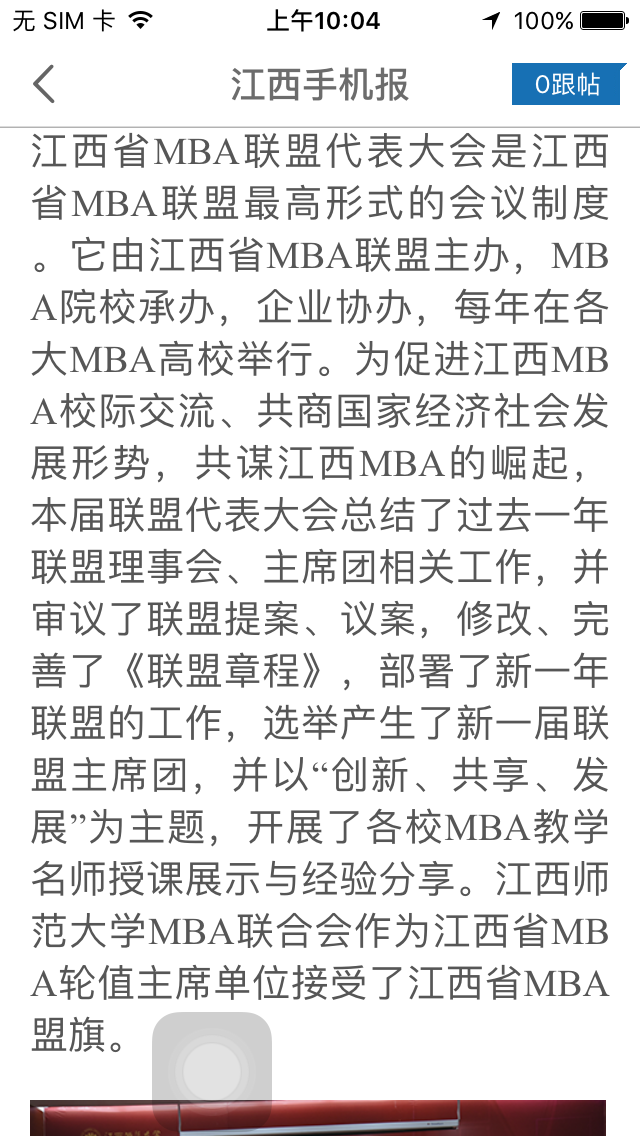 无 SIM 卡 上午10:04 100%

江西手机报

0跟帖

江西省MBA联盟代表大会是江西省MBA联盟最高形式的会议制度。它由江西省MBA联盟主办，MBA院校承办，企业协办，每年在各大MBA高校举行。为促进江西MBA校际交流、共商国家经济社会发展形势，共谋江西MBA的崛起，本届联盟代表大会总结了过去一年联盟理事会、主席团相关工作，并审议了联盟提案、议案，修改、完善了《联盟章程》，部署了新一年联盟的工作，选举产生了新一届联盟主席团，并以“创新、共享、发展”为主题，开展了各校MBA教学名师授课展示与经验分享。江西师范大学MBA联合会作为江西省MBA轮值主席单位接受了江西省MBA盟旗。